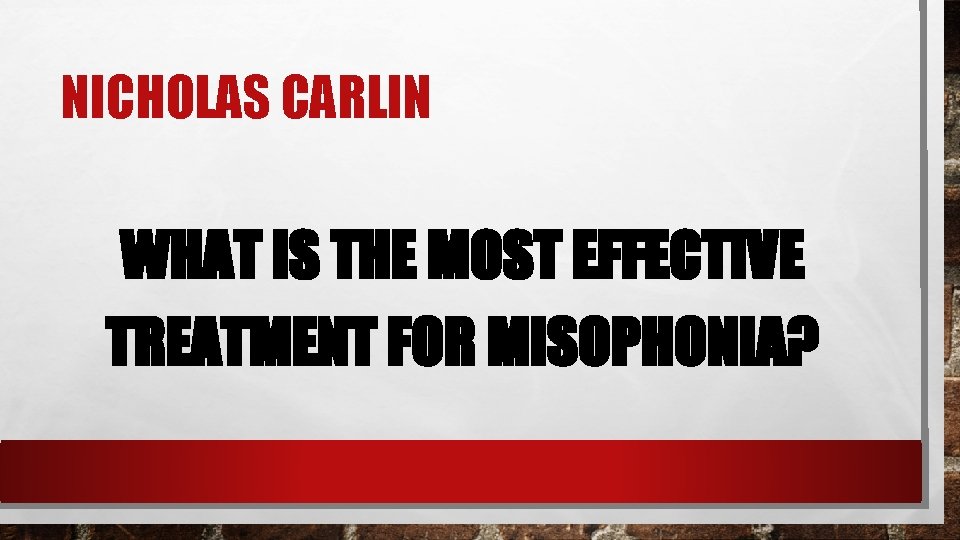 NICHOLAS CARLIN

WHAT IS THE MOST EFFECTIVE TREATMENT FOR MISOPHONIA?